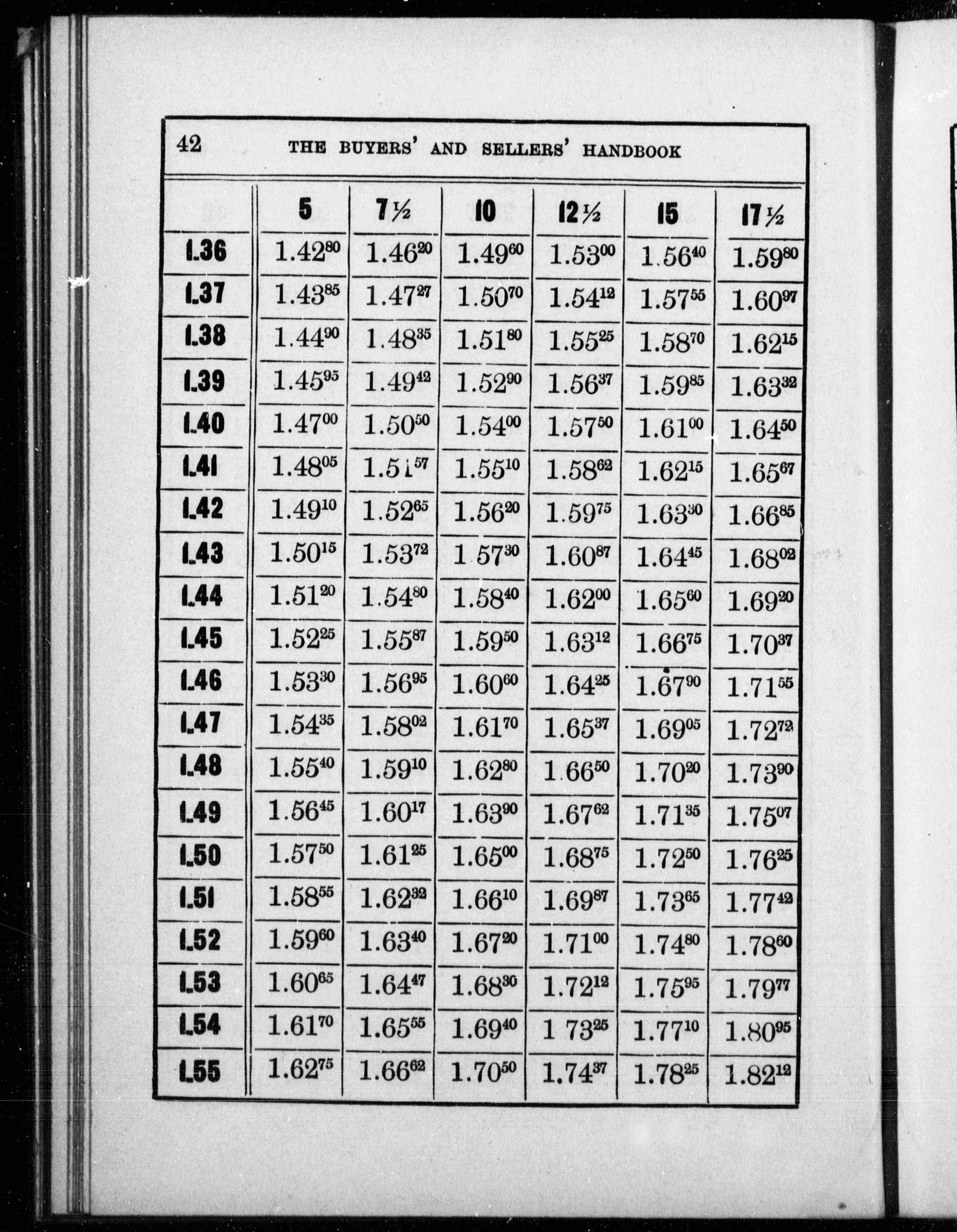 42 THE BUYERS' AND SELLERS' HANDBOOK

| | 5 | 7½ | 10 | 12½ | 15 | 17½ |
|---|---|---|---|---|---|---|
| 1.36 | $1.42^{80}$ | $1.46^{20}$ | $1.49^{60}$ | $1.53^{00}$ | $1.56^{40}$ | $1.59^{80}$ |
| 1.37 | $1.43^{85}$ | $1.47^{27}$ | $1.50^{70}$ | $1.54^{12}$ | $1.57^{55}$ | $1.60^{97}$ |
| 1.38 | $1.44^{90}$ | $1.48^{35}$ | $1.51^{80}$ | $1.55^{25}$ | $1.58^{70}$ | $1.62^{15}$ |
| 1.39 | $1.45^{95}$ | $1.49^{42}$ | $1.52^{90}$ | $1.56^{37}$ | $1.59^{85}$ | $1.63^{32}$ |
| 1.40 | $1.47^{00}$ | $1.50^{50}$ | $1.54^{00}$ | $1.57^{50}$ | $1.61^{00}$ | $1.64^{50}$ |
| 1.41 | $1.48^{05}$ | $1.51^{57}$ | $1.55^{10}$ | $1.58^{62}$ | $1.62^{15}$ | $1.65^{67}$ |
| 1.42 | $1.49^{10}$ | $1.52^{65}$ | $1.56^{20}$ | $1.59^{75}$ | $1.63^{30}$ | $1.66^{85}$ |
| 1.43 | $1.50^{15}$ | $1.53^{72}$ | $1.57^{30}$ | $1.60^{87}$ | $1.64^{45}$ | $1.68^{02}$ |
| 1.44 | $1.51^{20}$ | $1.54^{80}$ | $1.58^{40}$ | $1.62^{00}$ | $1.65^{60}$ | $1.69^{20}$ |
| 1.45 | $1.52^{25}$ | $1.55^{87}$ | $1.59^{50}$ | $1.63^{12}$ | $1.66^{75}$ | $1.70^{37}$ |
| 1.46 | $1.53^{30}$ | $1.56^{95}$ | $1.60^{60}$ | $1.64^{25}$ | $1.67^{90}$ | $1.71^{55}$ |
| 1.47 | $1.54^{35}$ | $1.58^{02}$ | $1.61^{70}$ | $1.65^{37}$ | $1.69^{05}$ | $1.72^{72}$ |
| 1.48 | $1.55^{40}$ | $1.59^{10}$ | $1.62^{80}$ | $1.66^{50}$ | $1.70^{20}$ | $1.73^{90}$ |
| 1.49 | $1.56^{45}$ | $1.60^{17}$ | $1.63^{90}$ | $1.67^{62}$ | $1.71^{35}$ | $1.75^{07}$ |
| 1.50 | $1.57^{50}$ | $1.61^{25}$ | $1.65^{00}$ | $1.68^{75}$ | $1.72^{50}$ | $1.76^{25}$ |
| 1.51 | $1.58^{55}$ | $1.62^{32}$ | $1.66^{10}$ | $1.69^{87}$ | $1.73^{65}$ | $1.77^{42}$ |
| 1.52 | $1.59^{60}$ | $1.63^{40}$ | $1.67^{20}$ | $1.71^{00}$ | $1.74^{80}$ | $1.78^{60}$ |
| 1.53 | $1.60^{65}$ | $1.64^{47}$ | $1.68^{30}$ | $1.72^{12}$ | $1.75^{95}$ | $1.79^{77}$ |
| 1.54 | $1.61^{70}$ | $1.65^{55}$ | $1.69^{40}$ | $1.73^{25}$ | $1.77^{10}$ | $1.80^{95}$ |
| 1.55 | $1.62^{75}$ | $1.66^{62}$ | $1.70^{50}$ | $1.74^{37}$ | $1.78^{25}$ | $1.82^{12}$ |